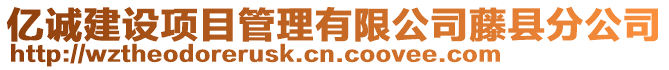 亿诚建设项目管理有限公司藤县分公司
http://wztheodorerusk.cn.coovee.com